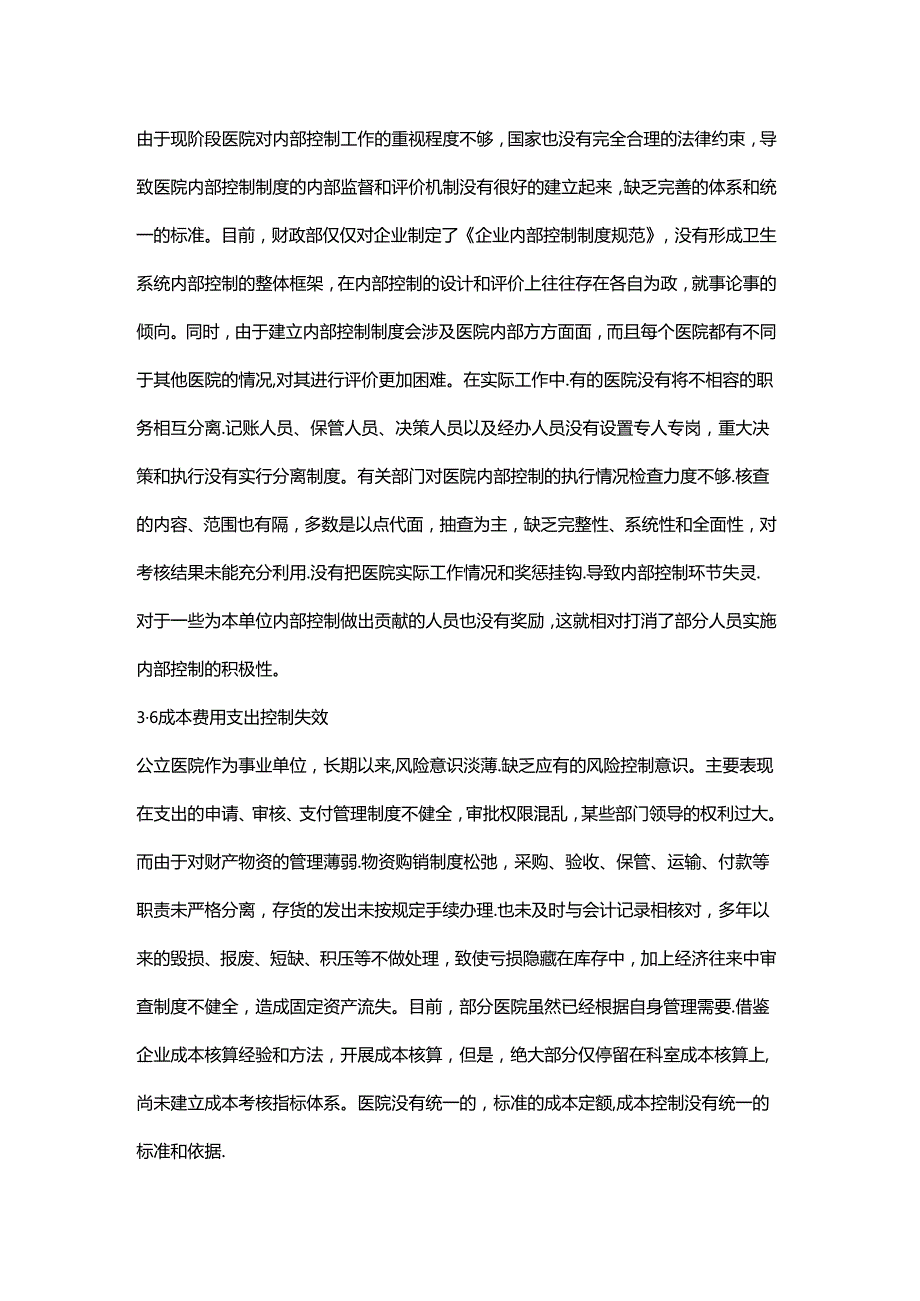 由于现阶段医院对内部控制工作的重视程度不够，国家也没有完全合理的法律约束，导致医院内部控制制度的内部监督和评价机制没有很好的建立起来，缺乏完善的体系和统一的标准。目前，财政部仅仅对企业制定了《企业内部控制制度规范》，没有形成卫生系统内部控制的整体框架，在内部控制的设计和评价上往往存在各自为政，就事论事的倾向。同时，由于建立内部控制制度会涉及医院内部方方面面，而且每个医院都有不同于其他医院的情况,对其进行评价更加困难。在实际工作中.有的医院没有将不相容的职务相互分离.记账人员、保管人员、决策人员以及经办人员没有设置专人专岗，重大决策和执行没有实行分离制度。有关部门对医院内部控制的执行情况检查力度不够.核查的内容、范围也有隔，多数是以点代面，抽查为主，缺乏完整性、系统性和全面性，对考核结果未能充分利用.没有把医院实际工作情况和奖惩挂钩.导致内部控制环节失灵.对于一些为本单位内部控制做出贡献的人员也没有奖励，这就相对打消了部分人员实施内部控制的积极性。

3·6成本费用支出控制失效

公立医院作为事业单位，长期以来,风险意识淡薄.缺乏应有的风险控制意识。主要表现在支出的申请、审核、支付管理制度不健全，审批权限混乱，某些部门领导的权利过大。而由于对财产物资的管理薄弱.物资购销制度松弛，采购、验收、保管、运输、付款等职责未严格分离，存货的发出未按规定手续办理.也未及时与会计记录相核对，多年以来的毁损、报废、短缺、积压等不做处理，致使亏损隐藏在库存中，加上经济往来中审查制度不健全，造成固定资产流失。目前，部分医院虽然已经根据自身管理需要.借鉴企业成本核算经验和方法，开展成本核算，但是，绝大部分仅停留在科室成本核算上,尚未建立成本考核指标体系。医院没有统一的，标准的成本定额,成本控制没有统一的标准和依据.